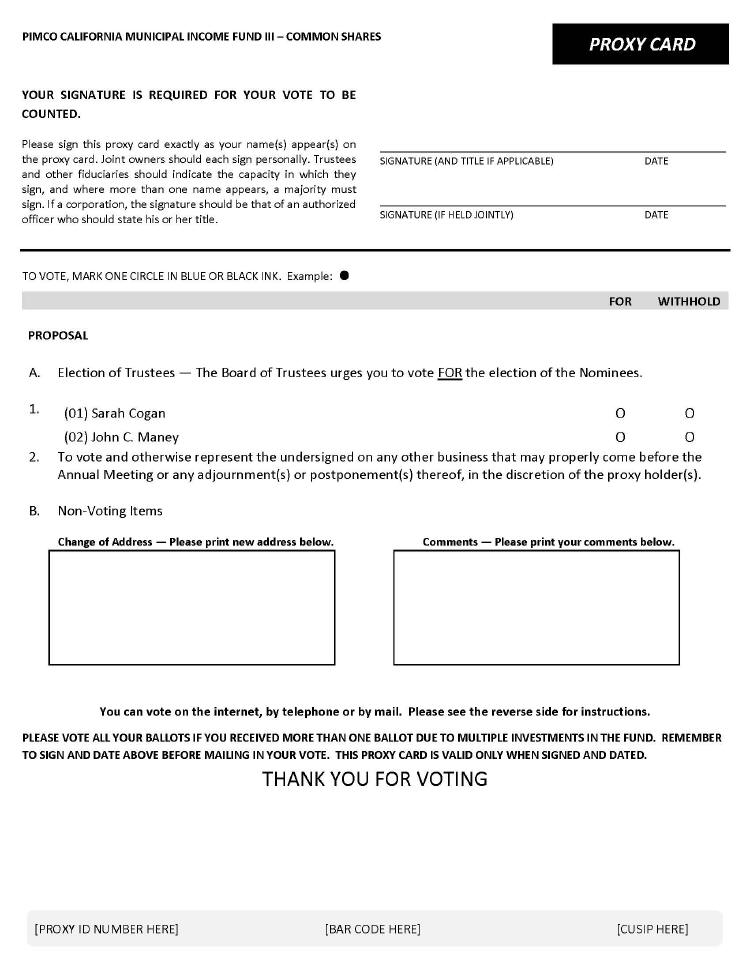 PIMCO CALIFORNIA MUNICIPAL INCOME FUND III – COMMON SHARES

PROXY CARD

YOUR SIGNATURE IS REQUIRED FOR YOUR VOTE TO BE COUNTED.

Please sign this proxy card exactly as your name(s) appear(s) on the proxy card. Joint owners should each sign personally. Trustees and other fiduciaries should indicate the capacity in which they sign, and where more than one name appears, a majority must sign. If a corporation, the signature should be that of an authorized officer who should state his or her title.

SIGNATURE (AND TITLE IF APPLICABLE) DATE

SIGNATURE (IF HELD JOINTLY) DATE

TO VOTE, MARK ONE CIRCLE IN BLUE OR BLACK INK. Example: ●

FOR WITHHOLD

PROPOSAL

A. Election of Trustees — The Board of Trustees urges you to vote FOR the election of the Nominees.

1. (01) Sarah Cogan O O
(02) John C. Maney O O

2. To vote and otherwise represent the undersigned on any other business that may properly come before the Annual Meeting or any adjournment(s) or postponement(s) thereof, in the discretion of the proxy holder(s).

B. Non-Voting Items

Change of Address — Please print new address below.

Comments — Please print your comments below.

You can vote on the internet, by telephone or by mail. Please see the reverse side for instructions.

PLEASE VOTE ALL YOUR BALLOTS IF YOU RECEIVED MORE THAN ONE BALLOT DUE TO MULTIPLE INVESTMENTS IN THE FUND. REMEMBER TO SIGN AND DATE ABOVE BEFORE MAILING IN YOUR VOTE. THIS PROXY CARD IS VALID ONLY WHEN SIGNED AND DATED.

THANK YOU FOR VOTING

[PROXY ID NUMBER HERE] [BAR CODE HERE] [CUSIP HERE]